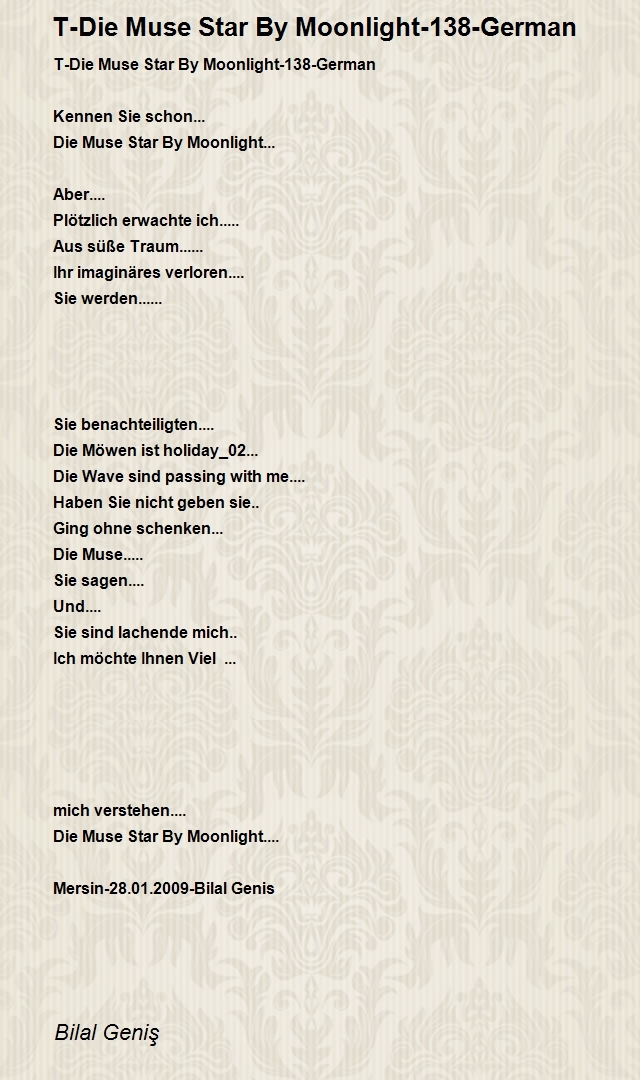 T-Die Muse Star By Moonlight-138-German

T-Die Muse Star By Moonlight-138-German

Kennen Sie schon...
Die Muse Star By Moonlight...

Aber....
Plötzlich erwachte ich.....
Aus süße Traum......
Ihr imaginäres verloren....
Sie werden......

Sie benachteiligten....
Die Möwen ist holiday_02...
Die Wave sind passing with me....
Haben Sie nicht geben sie..
Ging ohne schenken...
Die Muse.....
Sie sagen....
Und....
Sie sind lachende mich..
Ich möchte Ihnen Viel ...

mich verstehen....
Die Muse Star By Moonlight....

Mersin-28.01.2009-Bilal Genis

Bilal Geniş